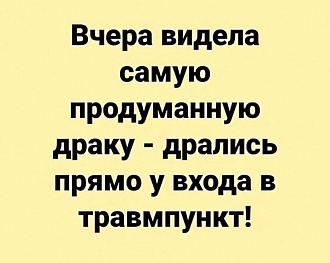 Вчера видела самую продуманную драку - дрались прямо у входа в травмпункт!